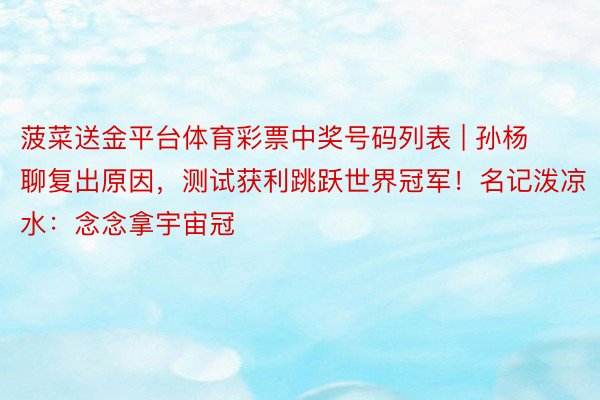 菠菜送金平台体育彩票中奖号码列表 | 孙杨聊复出原因，测试获利跳跃世界冠军！名记泼凉水：念念拿宇宙冠